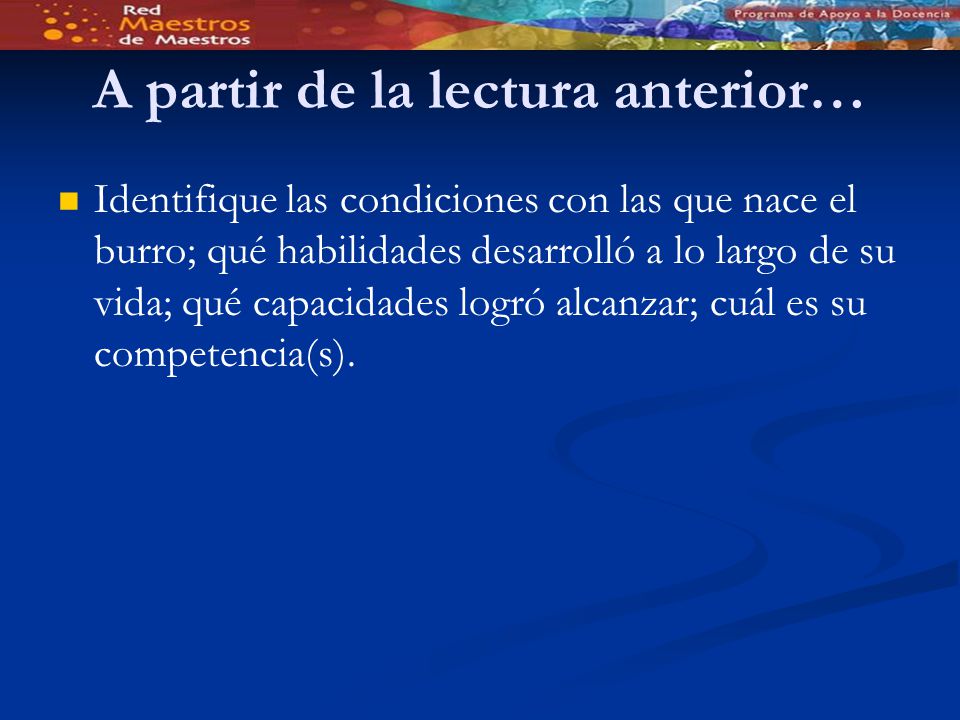 Red Maestros de Maestros

Programa de Apoyo a la Docencia

A partir de la lectura anterior…

Identifique las condiciones con las que nace el burro; qué habilidades desarrolló a lo largo de su vida; qué capacidades logró alcanzar; cuál es su competencia(s).